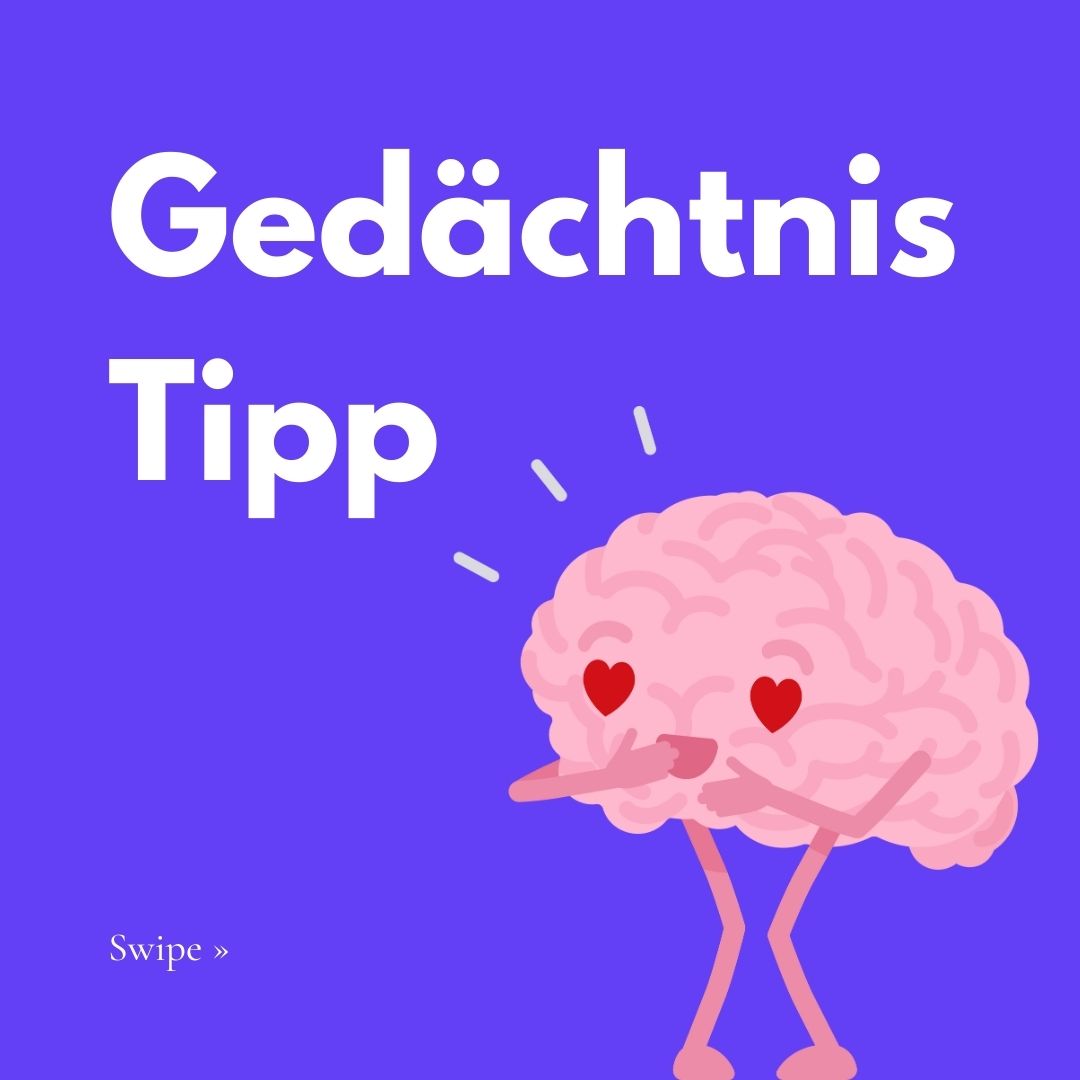 Gedächtnis Tipp

Swipe »